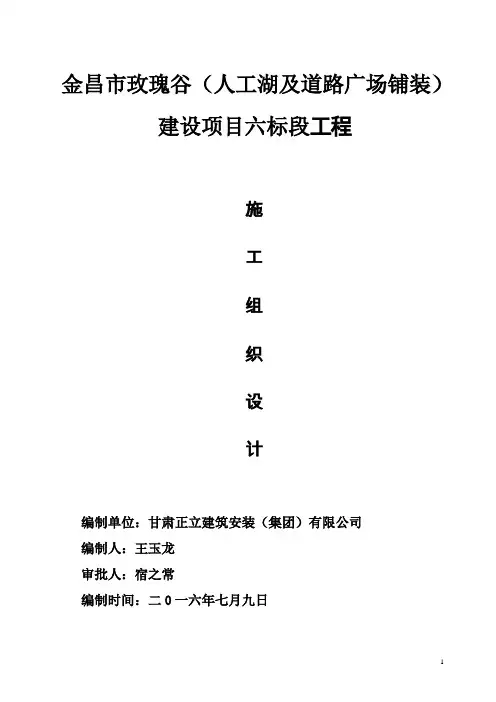 金昌市玫瑰谷（人工湖及道路广场铺装）

建设项目六标段工程

施

工

组

织

设

计

编制单位：甘肃正立建筑安装（集团）有限公司

编制人：王玉龙

审批人：宿之常

编制时间：二0一六年七月九日

1